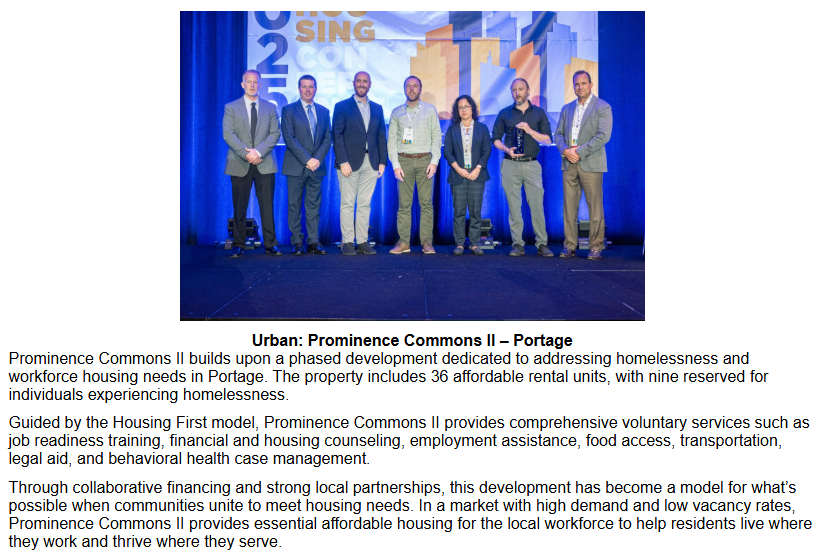 Urban: Prominence Commons II – Portage

Prominence Commons II builds upon a phased development dedicated to addressing homelessness and workforce housing needs in Portage. The property includes 36 affordable rental units, with nine reserved for individuals experiencing homelessness.

Guided by the Housing First model, Prominence Commons II provides comprehensive voluntary services such as job readiness training, financial and housing counseling, employment assistance, food access, transportation, legal aid, and behavioral health case management.

Through collaborative financing and strong local partnerships, this development has become a model for what's possible when communities unite to meet housing needs. In a market with high demand and low vacancy rates, Prominence Commons II provides essential affordable housing for the local workforce to help residents live where they work and thrive where they serve.